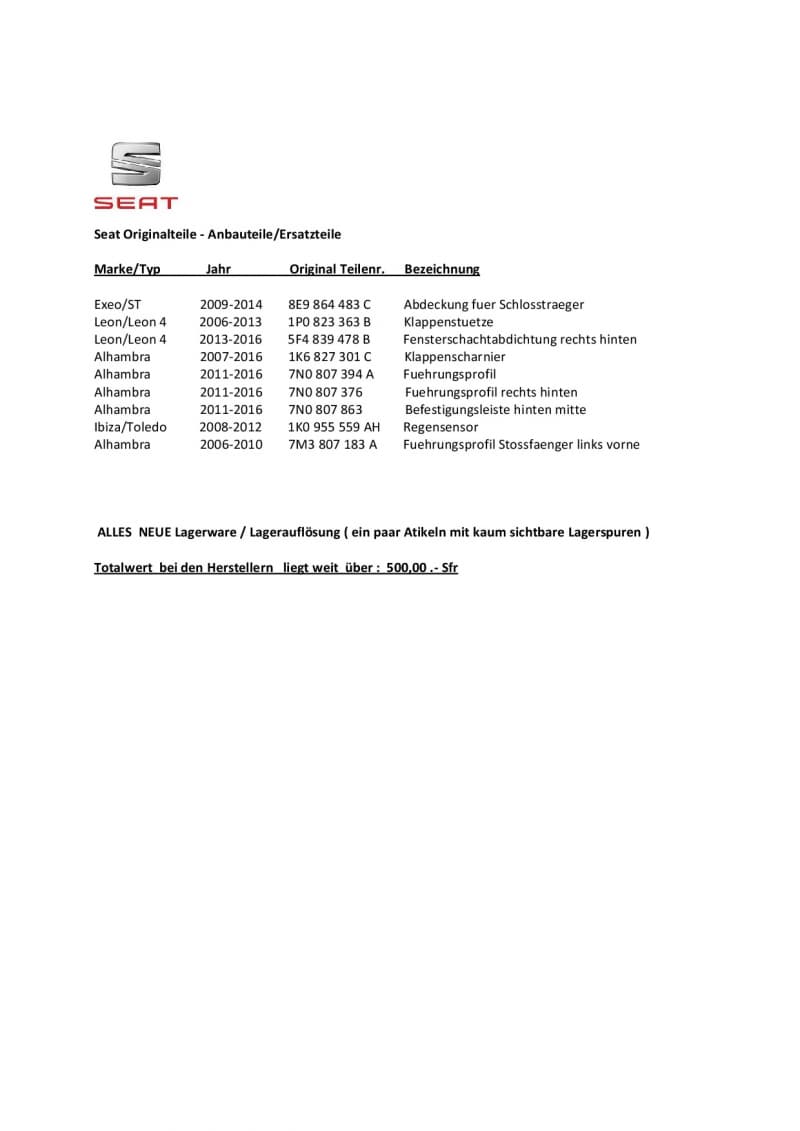 SEAT

Seat Originalteile - Anbauteile/Ersatzteile

| Marke/Typ | Jahr | Original Teilenr. | Bezeichnung |
|---|---|---|---|
| Exeo/ST | 2009-2014 | 8E9 864 483 C | Abdeckung fuer Schlosstraeger |
| Leon/Leon 4 | 2006-2013 | 1P0 823 363 B | Klappenstuetze |
| Leon/Leon 4 | 2013-2016 | 5F4 839 478 B | Fensterschachtabdichtung rechts hinten |
| Alhambra | 2007-2016 | 1K6 827 301 C | Klappenscharnier |
| Alhambra | 2011-2016 | 7N0 807 394 A | Fuehrungsprofil |
| Alhambra | 2011-2016 | 7N0 807 376 | Fuehrungsprofil rechts hinten |
| Alhambra | 2011-2016 | 7N0 807 863 | Befestigungsleiste hinten mitte |
| Ibiza/Toledo | 2008-2012 | 1K0 955 559 AH | Regensensor |
| Alhambra | 2006-2010 | 7M3 807 183 A | Fuehrungsprofil Stossfaenger links vorne |

ALLES NEUE Lagerware / Lagerauflösung ( ein paar Atikeln mit kaum sichtbare Lagerspuren )

Totalwert bei den Herstellern liegt weit über : 500,00 .- Sfr